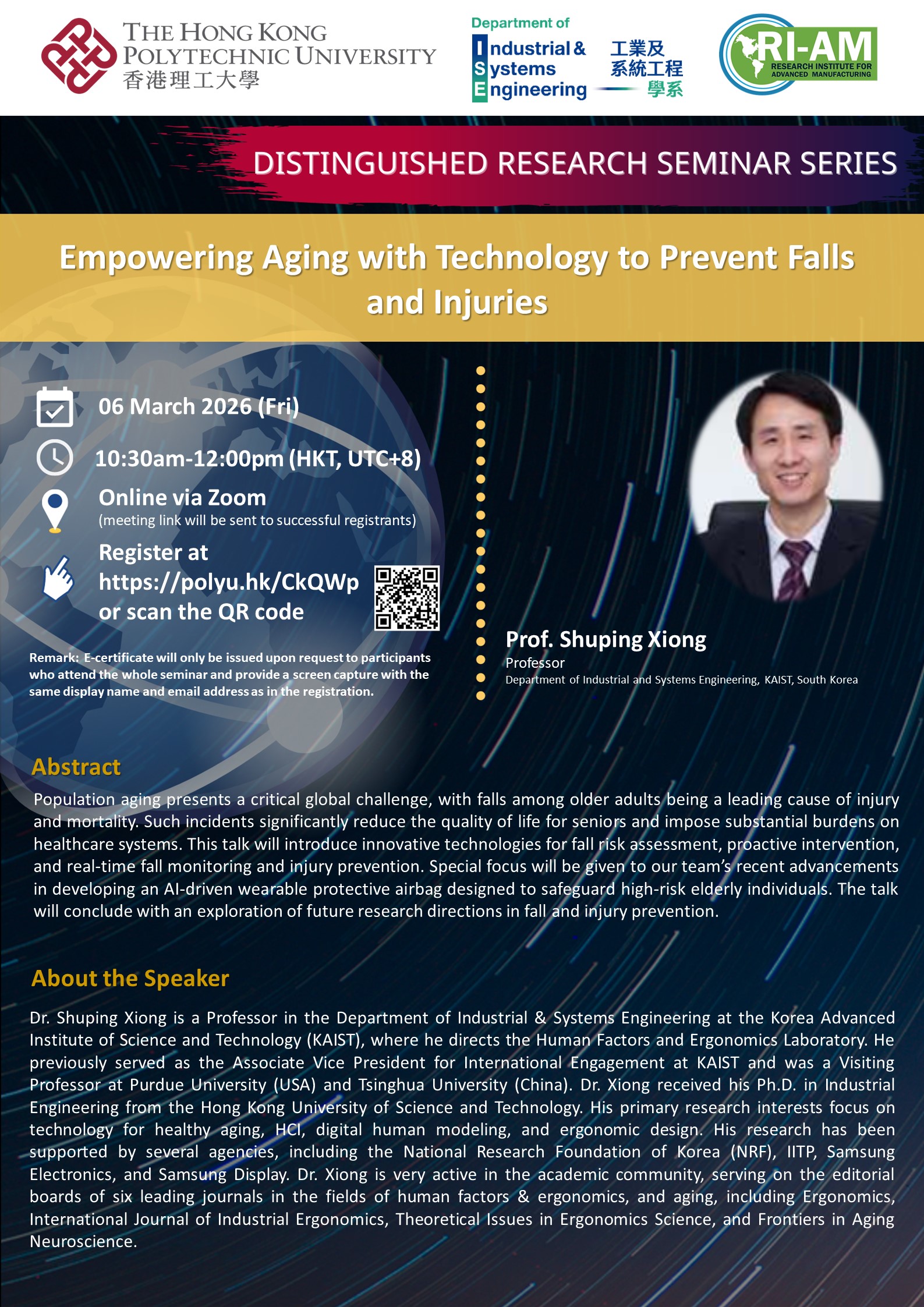 THE HONG KONG POLYTECHNIC UNIVERSITY
香港理工大學

Department of Industrial & Systems Engineering
工業及系統工程學系

RI-AM
RESEARCH INSTITUTE FOR ADVANCED MANUFACTURING

DISTINGUISHED RESEARCH SEMINAR SERIES

Empowering Aging with Technology to Prevent Falls and Injuries

06 March 2026 (Fri)

10:30am-12:00pm (HKT, UTC+8)

Online via Zoom
(meeting link will be sent to successful registrants)

Register at https://polyu.hk/CkQWp or scan the QR code

Remark: E-certificate will only be issued upon request to participants who attend the whole seminar and provide a screen capture with the same display name and email address as in the registration.

Prof. Shuping Xiong
Professor
Department of Industrial and Systems Engineering, KAIST, South Korea

Abstract

Population aging presents a critical global challenge, with falls among older adults being a leading cause of injury and mortality. Such incidents significantly reduce the quality of life for seniors and impose substantial burdens on healthcare systems. This talk will introduce innovative technologies for fall risk assessment, proactive intervention, and real-time fall monitoring and injury prevention. Special focus will be given to our team's recent advancements in developing an AI-driven wearable protective airbag designed to safeguard high-risk elderly individuals. The talk will conclude with an exploration of future research directions in fall and injury prevention.

About the Speaker

Dr. Shuping Xiong is a Professor in the Department of Industrial & Systems Engineering at the Korea Advanced Institute of Science and Technology (KAIST), where he directs the Human Factors and Ergonomics Laboratory. He previously served as the Associate Vice President for International Engagement at KAIST and was a Visiting Professor at Purdue University (USA) and Tsinghua University (China). Dr. Xiong received his Ph.D. in Industrial Engineering from the Hong Kong University of Science and Technology. His primary research interests focus on technology for healthy aging, HCI, digital human modeling, and ergonomic design. His research has been supported by several agencies, including the National Research Foundation of Korea (NRF), IITP, Samsung Electronics, and Samsung Display. Dr. Xiong is very active in the academic community, serving on the editorial boards of six leading journals in the fields of human factors & ergonomics, and aging, including Ergonomics, International Journal of Industrial Ergonomics, Theoretical Issues in Ergonomics Science, and Frontiers in Aging Neuroscience.